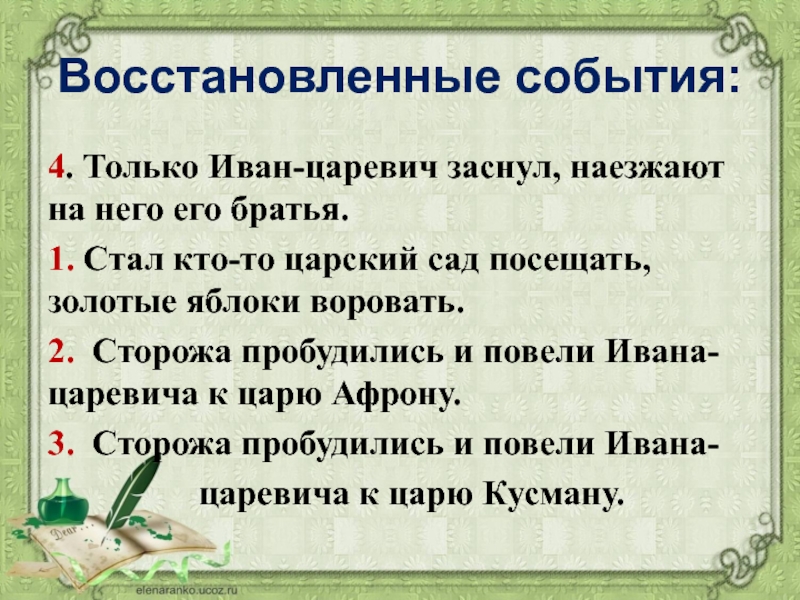 Восстановленные события:

4. Только Иван-царевич заснул, наезжают на него его братья.

1. Стал кто-то царский сад посещать, золотые яблоки воровать.

2. Сторожа пробудились и повели Ивана-царевича к царю Афрону.

3. Сторожа пробудились и повели Ивана-царевича к царю Кусману.

Dear

elenaranko.ucoz.ru